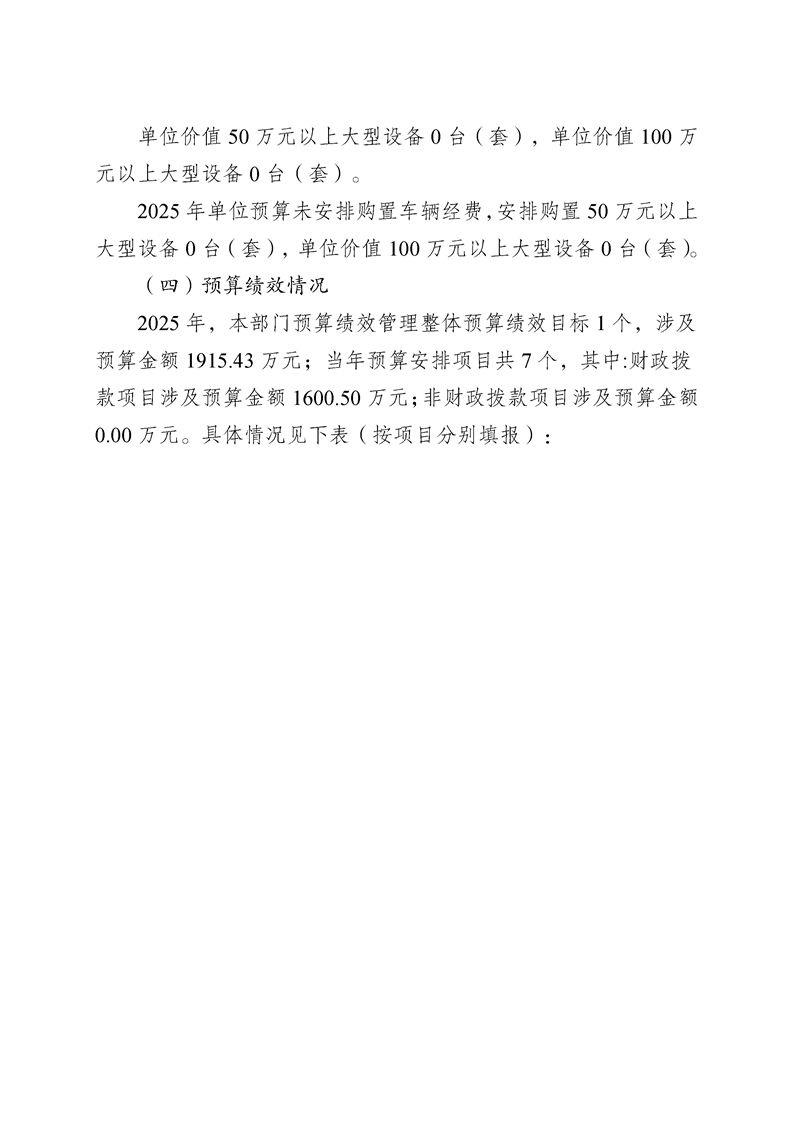 单位价值 50 万元以上大型设备 0 台（套），单位价值 100 万元以上大型设备 0 台（套）。

2025 年单位预算未安排购置车辆经费，安排购置 50 万元以上大型设备 0 台（套），单位价值 100 万元以上大型设备 0 台（套）。

（四）预算绩效情况

2025 年，本部门预算绩效管理整体预算绩效目标 1 个，涉及预算金额 1915.43 万元；当年预算安排项目共 7 个，其中:财政拨款项目涉及预算金额 1600.50 万元；非财政拨款项目涉及预算金额 0.00 万元。具体情况见下表（按项目分别填报）：